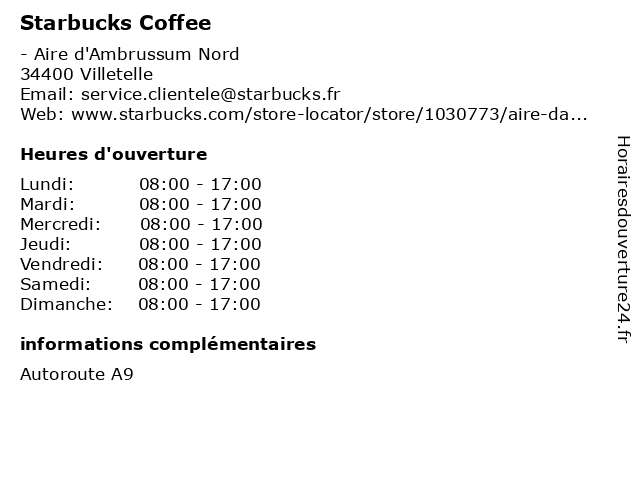 Starbucks Coffee

- Aire d'Ambrussum Nord
34400 Villetelle
Email: service.clientele@starbucks.fr
Web: www.starbucks.com/store-locator/store/1030773/aire-da...

Heures d'ouverture

| Lundi: | 08:00 - 17:00 |
|---|---|
| Mardi: | 08:00 - 17:00 |
| Mercredi: | 08:00 - 17:00 |
| Jeudi: | 08:00 - 17:00 |
| Vendredi: | 08:00 - 17:00 |
| Samedi: | 08:00 - 17:00 |
| Dimanche: | 08:00 - 17:00 |

informations complémentaires

Autoroute A9

Horairesdouverture24.fr